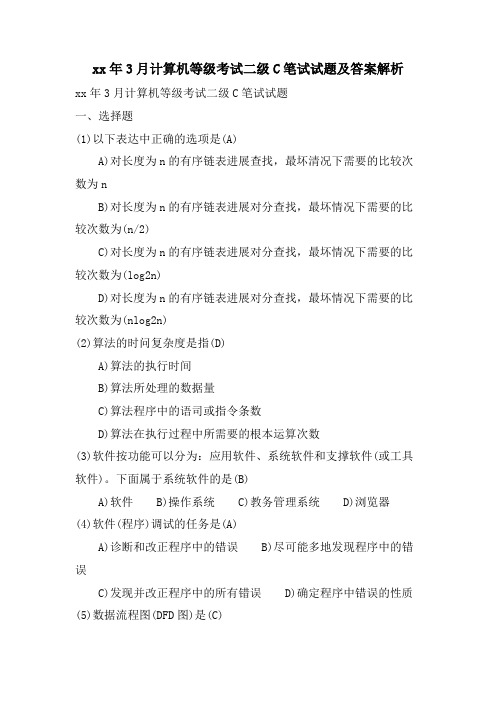 xx年3月计算机等级考试二级C笔试试题及答案解析

xx年3月计算机等级考试二级C笔试试题

一、选择题

(1)以下表达中正确的选项是(A)

A)对长度为n的有序链表进展查找，最坏清况下需要的比较次数为n

B)对长度为n的有序链表进展对分查找，最坏情况下需要的比较次数为(n/2)

C)对长度为n的有序链表进展对分查找，最坏情况下需要的比较次数为(log2n)

D)对长度为n的有序链表进展对分查找，最坏情况下需要的比较次数为(nlog2n)

(2)算法的时间复杂度是指(D)

A)算法的执行时间

B)算法所处理的数据量

C)算法程序中的语司或指令条数

D)算法在执行过程中所需要的根本运算次数

(3)软件按功能可以分为：应用软件、系统软件和支撑软件(或工具软件)。下面属于系统软件的是(B)

A)软件　B)操作系统　C)教务管理系统　D)浏览器

(4)软件(程序)调试的任务是(A)

A)诊断和改正程序中的错误　B)尽可能多地发现程序中的错误

C)发现并改正程序中的所有错误　D)确定程序中错误的性质

(5)数据流程图(DFD图)是(C)